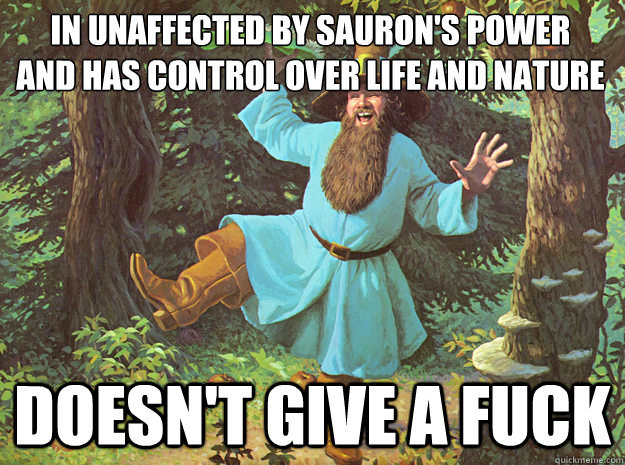 IN UNAFFECTED BY SAURON'S POWER AND HAS CONTROL OVER LIFE AND NATURE

DOESN'T GIVE A FUCK

quickmeme.com